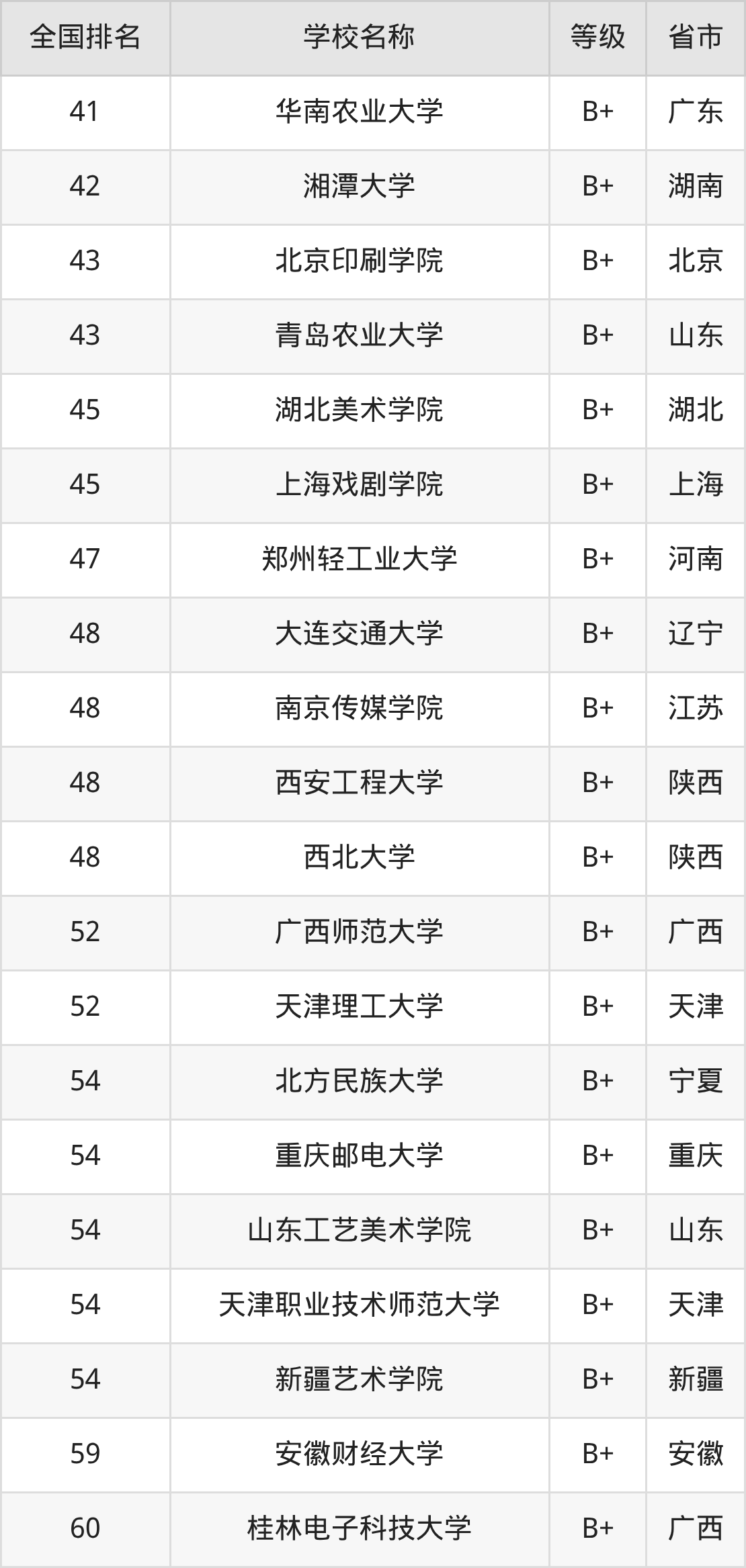 | 全国排名 | 学校名称 | 等级 | 省市 |
|---|---|---|---|
| 41 | 华南农业大学 | B+ | 广东 |
| 42 | 湘潭大学 | B+ | 湖南 |
| 43 | 北京印刷学院 | B+ | 北京 |
| 43 | 青岛农业大学 | B+ | 山东 |
| 45 | 湖北美术学院 | B+ | 湖北 |
| 45 | 上海戏剧学院 | B+ | 上海 |
| 47 | 郑州轻工业大学 | B+ | 河南 |
| 48 | 大连交通大学 | B+ | 辽宁 |
| 48 | 南京传媒学院 | B+ | 江苏 |
| 48 | 西安工程大学 | B+ | 陕西 |
| 48 | 西北大学 | B+ | 陕西 |
| 52 | 广西师范大学 | B+ | 广西 |
| 52 | 天津理工大学 | B+ | 天津 |
| 54 | 北方民族大学 | B+ | 宁夏 |
| 54 | 重庆邮电大学 | B+ | 重庆 |
| 54 | 山东工艺美术学院 | B+ | 山东 |
| 54 | 天津职业技术师范大学 | B+ | 天津 |
| 54 | 新疆艺术学院 | B+ | 新疆 |
| 59 | 安徽财经大学 | B+ | 安徽 |
| 60 | 桂林电子科技大学 | B+ | 广西 |